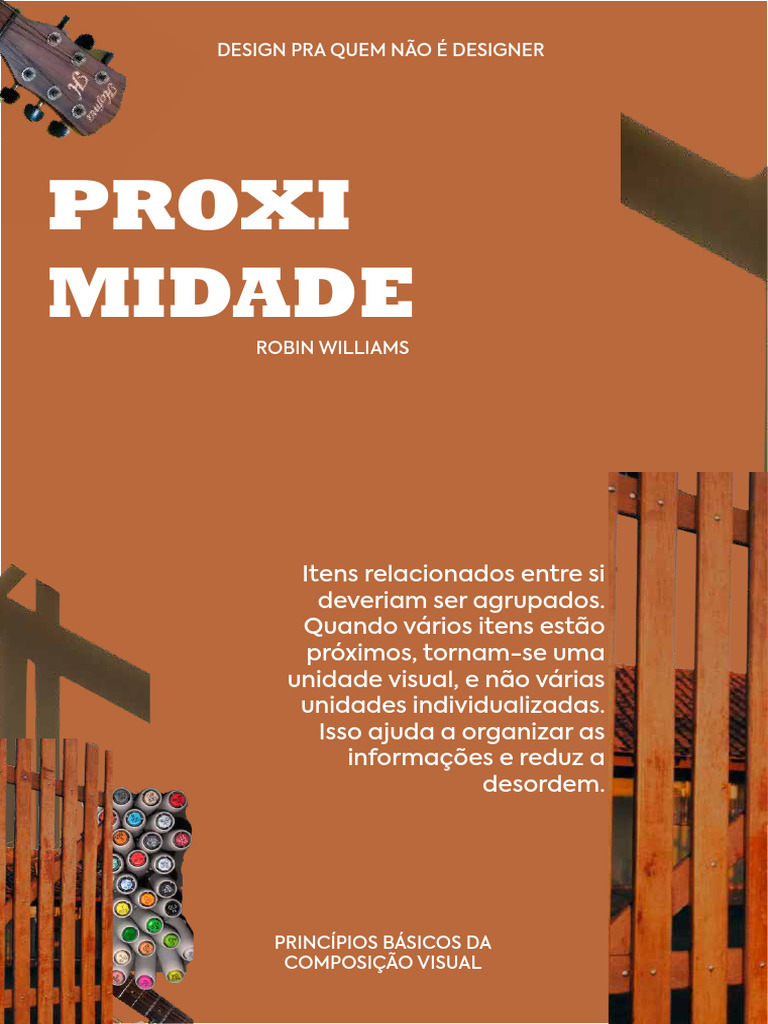 DESIGN PRA QUEM NÃO É DESIGNER

PROXI
MIDADE

ROBIN WILLIAMS

Itens relacionados entre si deveriam ser agrupados. Quando vários itens estão próximos, tornam-se uma unidade visual, e não várias unidades individualizadas. Isso ajuda a organizar as informações e reduz a desordem.

PRINCÍPIOS BÁSICOS DA COMPOSIÇÃO VISUAL